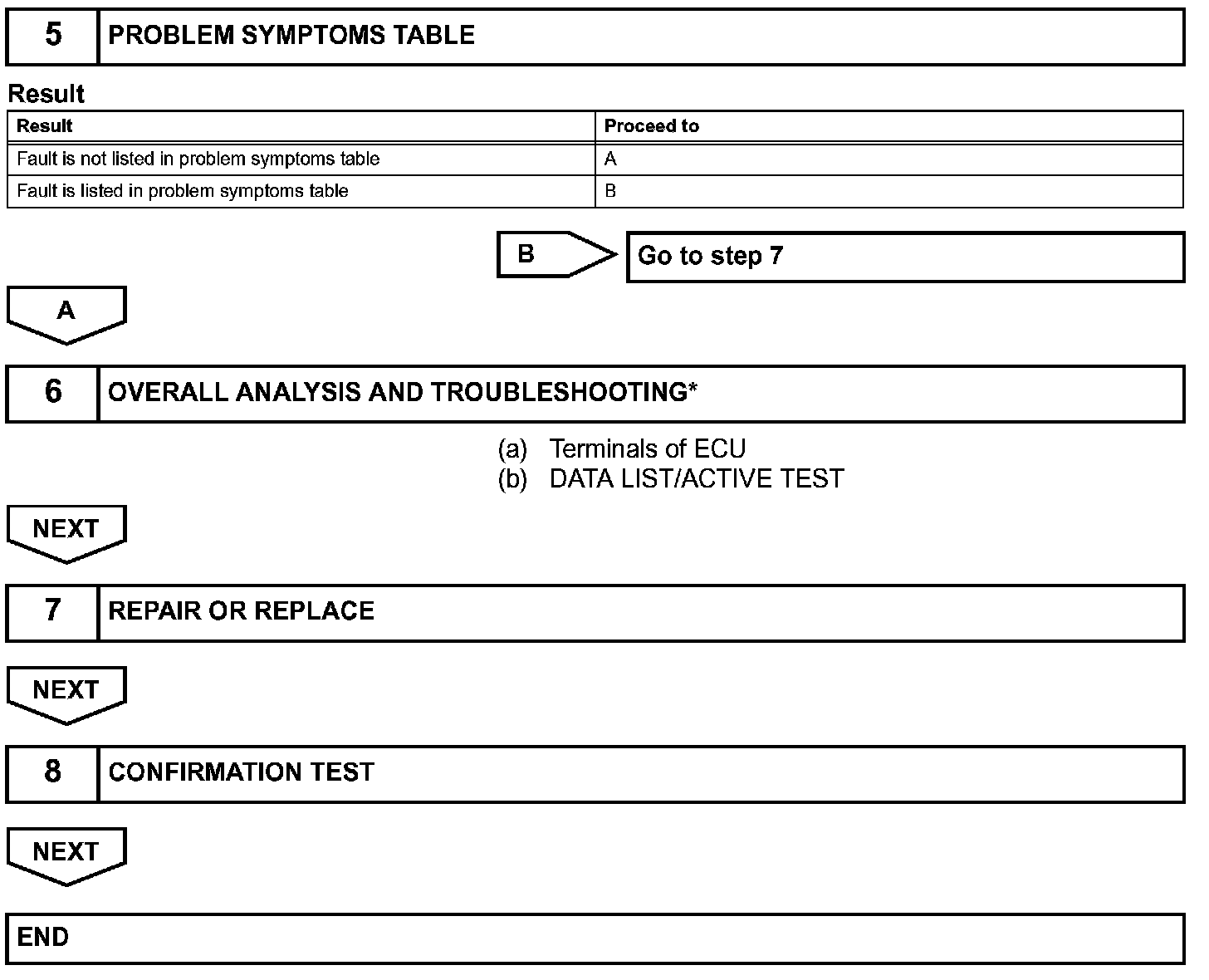 5 PROBLEM SYMPTOMS TABLE

Result

| Result | Proceed to |
|---|---|
| Fault is not listed in problem symptoms table | A |
| Fault is listed in problem symptoms table | B |

B Go to step 7

A

6 OVERALL ANALYSIS AND TROUBLESHOOTING*

(a) Terminals of ECU
(b) DATA LIST/ACTIVE TEST

NEXT

7 REPAIR OR REPLACE

NEXT

8 CONFIRMATION TEST

NEXT

END